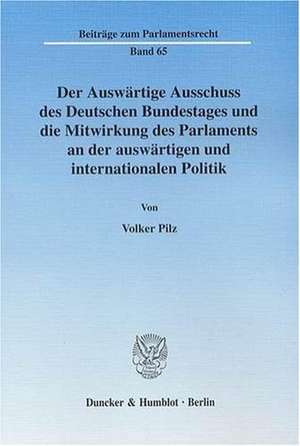 Beiträge zum Parlamentsrecht

Band 65

Der Auswärtige Ausschuss des Deutschen Bundestages und die Mitwirkung des Parlaments an der auswärtigen und internationalen Politik

Von

Volker Pilz

Duncker & Humblot · Berlin